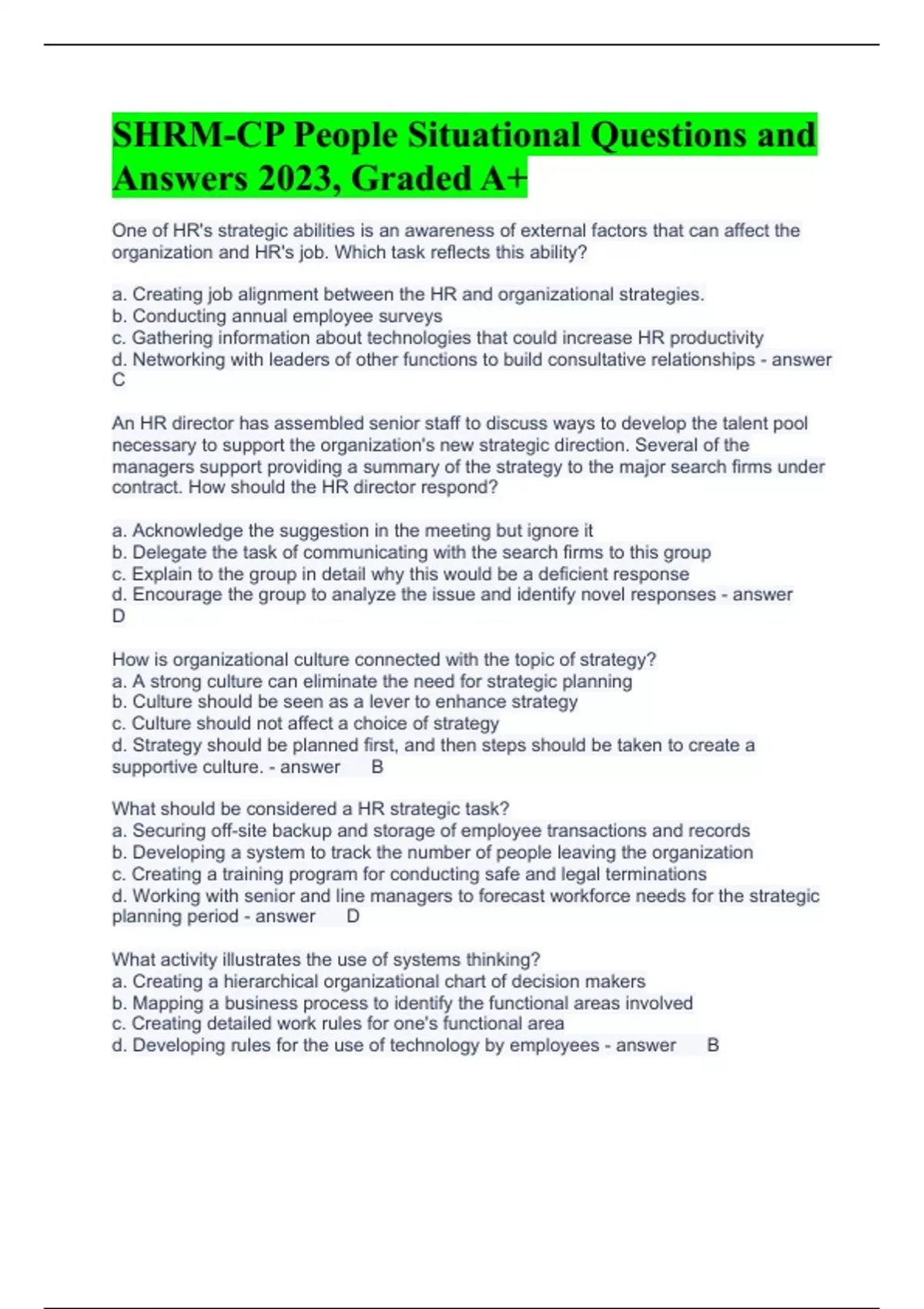 SHRM-CP People Situational Questions and Answers 2023, Graded A+

One of HR's strategic abilities is an awareness of external factors that can affect the organization and HR's job. Which task reflects this ability?

a. Creating job alignment between the HR and organizational strategies.
b. Conducting annual employee surveys
c. Gathering information about technologies that could increase HR productivity
d. Networking with leaders of other functions to build consultative relationships - answer C

An HR director has assembled senior staff to discuss ways to develop the talent pool necessary to support the organization's new strategic direction. Several of the managers support providing a summary of the strategy to the major search firms under contract. How should the HR director respond?

a. Acknowledge the suggestion in the meeting but ignore it
b. Delegate the task of communicating with the search firms to this group
c. Explain to the group in detail why this would be a deficient response
d. Encourage the group to analyze the issue and identify novel responses - answer D

How is organizational culture connected with the topic of strategy?
a. A strong culture can eliminate the need for strategic planning
b. Culture should be seen as a lever to enhance strategy
c. Culture should not affect a choice of strategy
d. Strategy should be planned first, and then steps should be taken to create a supportive culture. - answer B

What should be considered a HR strategic task?
a. Securing off-site backup and storage of employee transactions and records
b. Developing a system to track the number of people leaving the organization
c. Creating a training program for conducting safe and legal terminations
d. Working with senior and line managers to forecast workforce needs for the strategic planning period - answer D

What activity illustrates the use of systems thinking?
a. Creating a hierarchical organizational chart of decision makers
b. Mapping a business process to identify the functional areas involved
c. Creating detailed work rules for one's functional area
d. Developing rules for the use of technology by employees - answer B